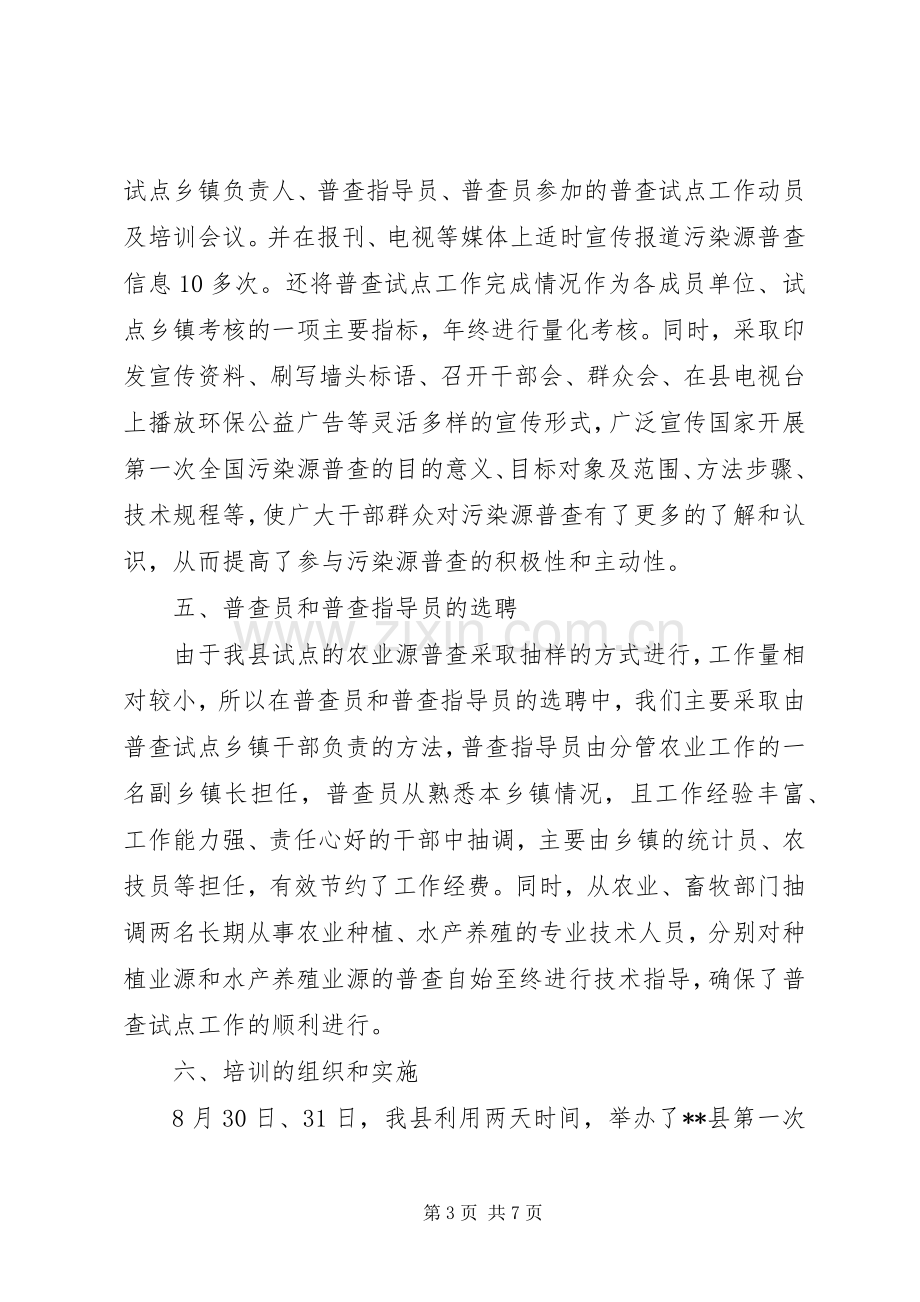 试点乡镇负责人、普查指导员、普查员参加的普查试点工作动员及培训会议。并在报刊、电视等媒体上适时宣传报道污染源普查信息10多次。还将普查试点工作完成情况作为各成员单位、试点乡镇考核的一项主要指标，年终进行量化考核。同时，采取印发宣传资料、刷写墙头标语、召开干部会、群众会、在县电视台上播放环保公益广告等灵活多样的宣传形式，广泛宣传国家开展第一次全国污染源普查的目的意义、目标对象及范围、方法步骤、技术规程等，使广大干部群众对污染源普查有了更多的了解和认识，从而提高了参与污染源普查的积极性和主动性。

五、普查员和普查指导员的选聘

由于我县试点的农业源普查采取抽样的方式进行，工作量相对较小，所以在普查员和普查指导员的选聘中，我们主要采取由普查试点乡镇干部负责的方法，普查指导员由分管农业工作的一名副乡镇长担任，普查员从熟悉本乡镇情况，且工作经验丰富、工作能力强、责任心好的干部中抽调，主要由乡镇的统计员、农技员等担任，有效节约了工作经费。同时，从农业、畜牧部门抽调两名长期从事农业种植、水产养殖的专业技术人员，分别对种植业源和水产养殖业源的普查自始至终进行技术指导，确保了普查试点工作的顺利进行。

六、培训的组织和实施

8月30日、31日，我县利用两天时间，举办了**县第一次

第3页 共7页

www.zixin.com.cn